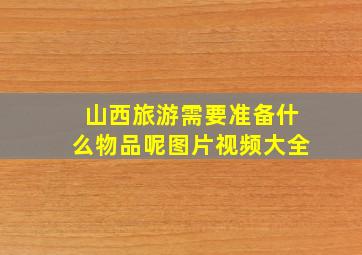 山西旅游需要准备什么物品呢图片视频大全